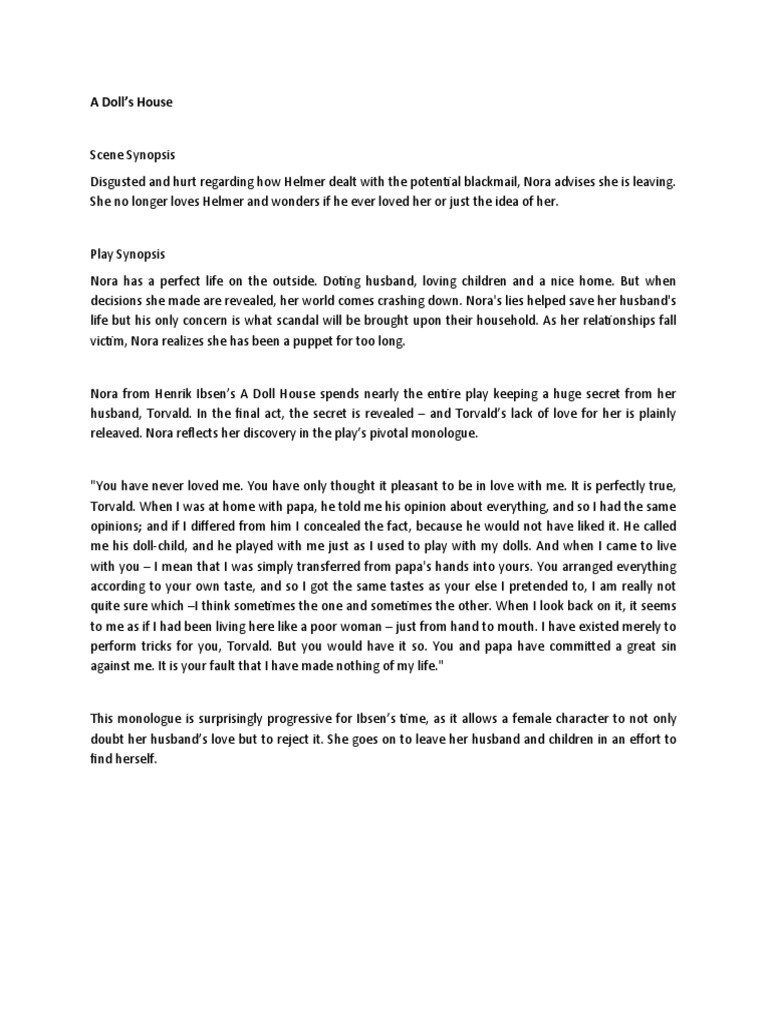 A Doll's House

Scene Synopsis

Disgusted and hurt regarding how Helmer dealt with the potential blackmail, Nora advises she is leaving. She no longer loves Helmer and wonders if he ever loved her or just the idea of her.

Play Synopsis

Nora has a perfect life on the outside. Doting husband, loving children and a nice home. But when decisions she made are revealed, her world comes crashing down. Nora's lies helped save her husband's life but his only concern is what scandal will be brought upon their household. As her relationships fall victim, Nora realizes she has been a puppet for too long.

Nora from Henrik Ibsen's A Doll House spends nearly the entire play keeping a huge secret from her husband, Torvald. In the final act, the secret is revealed – and Torvald's lack of love for her is plainly releaved. Nora reflects her discovery in the play's pivotal monologue.

"You have never loved me. You have only thought it pleasant to be in love with me. It is perfectly true, Torvald. When I was at home with papa, he told me his opinion about everything, and so I had the same opinions; and if I differed from him I concealed the fact, because he would not have liked it. He called me his doll-child, and he played with me just as I used to play with my dolls. And when I came to live with you – I mean that I was simply transferred from papa's hands into yours. You arranged everything according to your own taste, and so I got the same tastes as your else I pretended to, I am really not quite sure which –I think sometimes the one and sometimes the other. When I look back on it, it seems to me as if I had been living here like a poor woman – just from hand to mouth. I have existed merely to perform tricks for you, Torvald. But you would have it so. You and papa have committed a great sin against me. It is your fault that I have made nothing of my life."

This monologue is surprisingly progressive for Ibsen's time, as it allows a female character to not only doubt her husband's love but to reject it. She goes on to leave her husband and children in an effort to find herself.